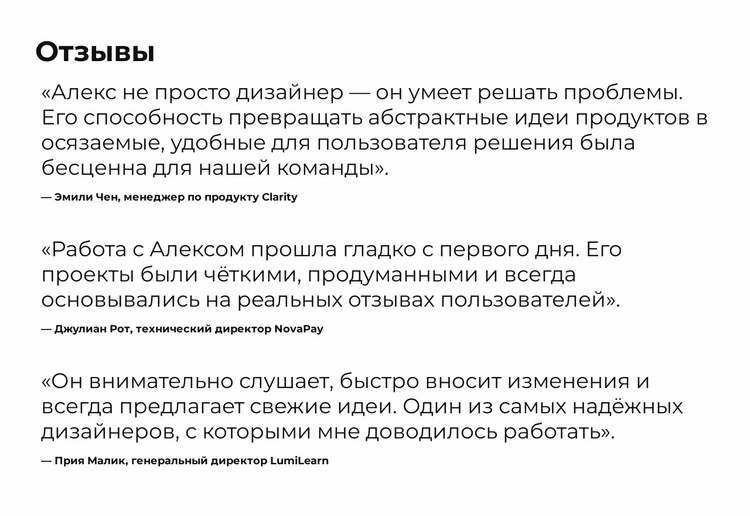 Отзывы

«Алекс не просто дизайнер — он умеет решать проблемы. Его способность превращать абстрактные идеи продуктов в осязаемые, удобные для пользователя решения была бесценна для нашей команды».

— Эмили Чен, менеджер по продукту Clarity

«Работа с Алексом прошла гладко с первого дня. Его проекты были чёткими, продуманными и всегда основывались на реальных отзывах пользователей».

— Джулиан Рот, технический директор NovaPay

«Он внимательно слушает, быстро вносит изменения и всегда предлагает свежие идеи. Один из самых надёжных дизайнеров, с которыми мне доводилось работать».

— Прия Малик, генеральный директор LumiLearn